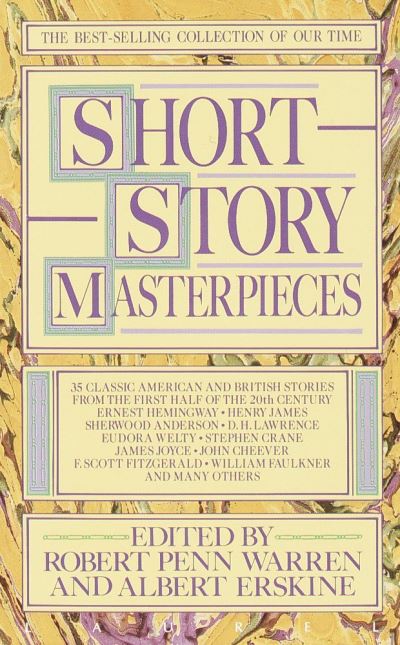 THE BEST-SELLING COLLECTION OF OUR TIME

SHORT STORY MASTERPIECES

35 CLASSIC AMERICAN AND BRITISH STORIES FROM THE FIRST HALF OF THE 20th CENTURY
ERNEST HEMINGWAY • HENRY JAMES
SHERWOOD ANDERSON • D. H. LAWRENCE
EUDORA WELTY • STEPHEN CRANE
JAMES JOYCE • JOHN CHEEVER
F. SCOTT FITZGERALD • WILLIAM FAULKNER
AND MANY OTHERS

EDITED BY
ROBERT PENN WARREN
AND ALBERT ERSKINE

LAUREL